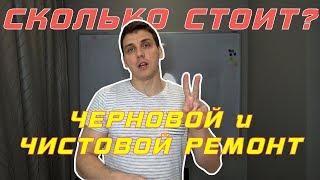 СКОЛЬКО СТОИТ?

ЧЕРНОВОЙ и
ЧИСТОВОЙ РЕМОНТ